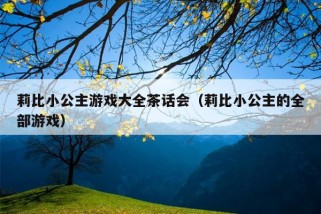 莉比小公主游戏大全茶话会（莉比小公主的全部游戏）